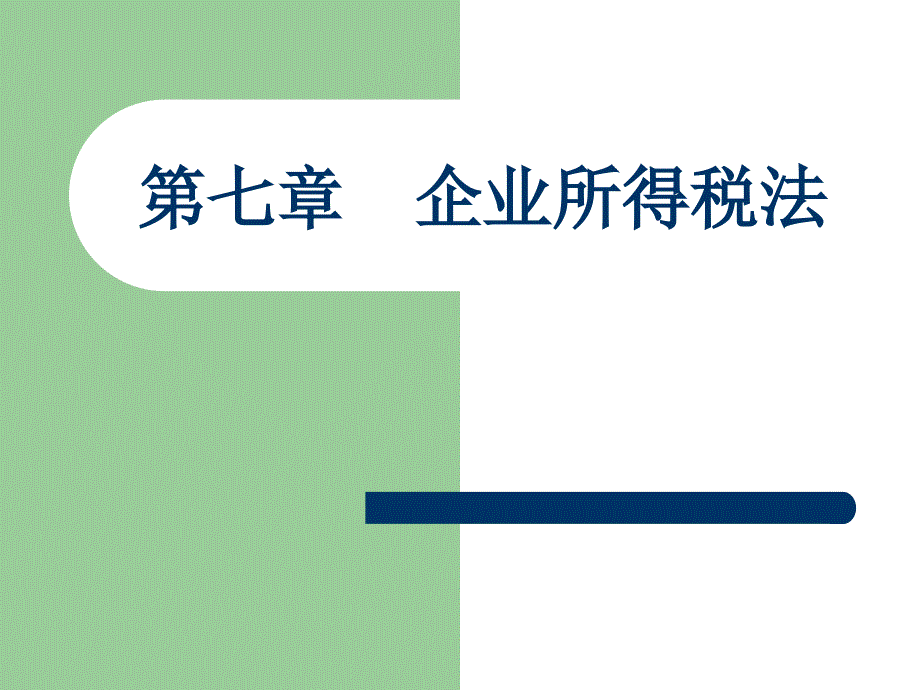 第七章　企业所得税法